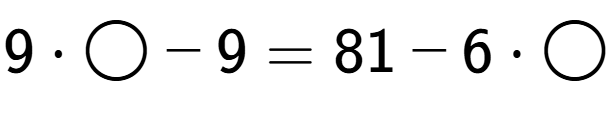 $9 \cdot \bigcirc - 9 = 81 - 6 \cdot \bigcirc$